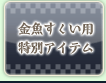 金魚すくい用
特別アイテム